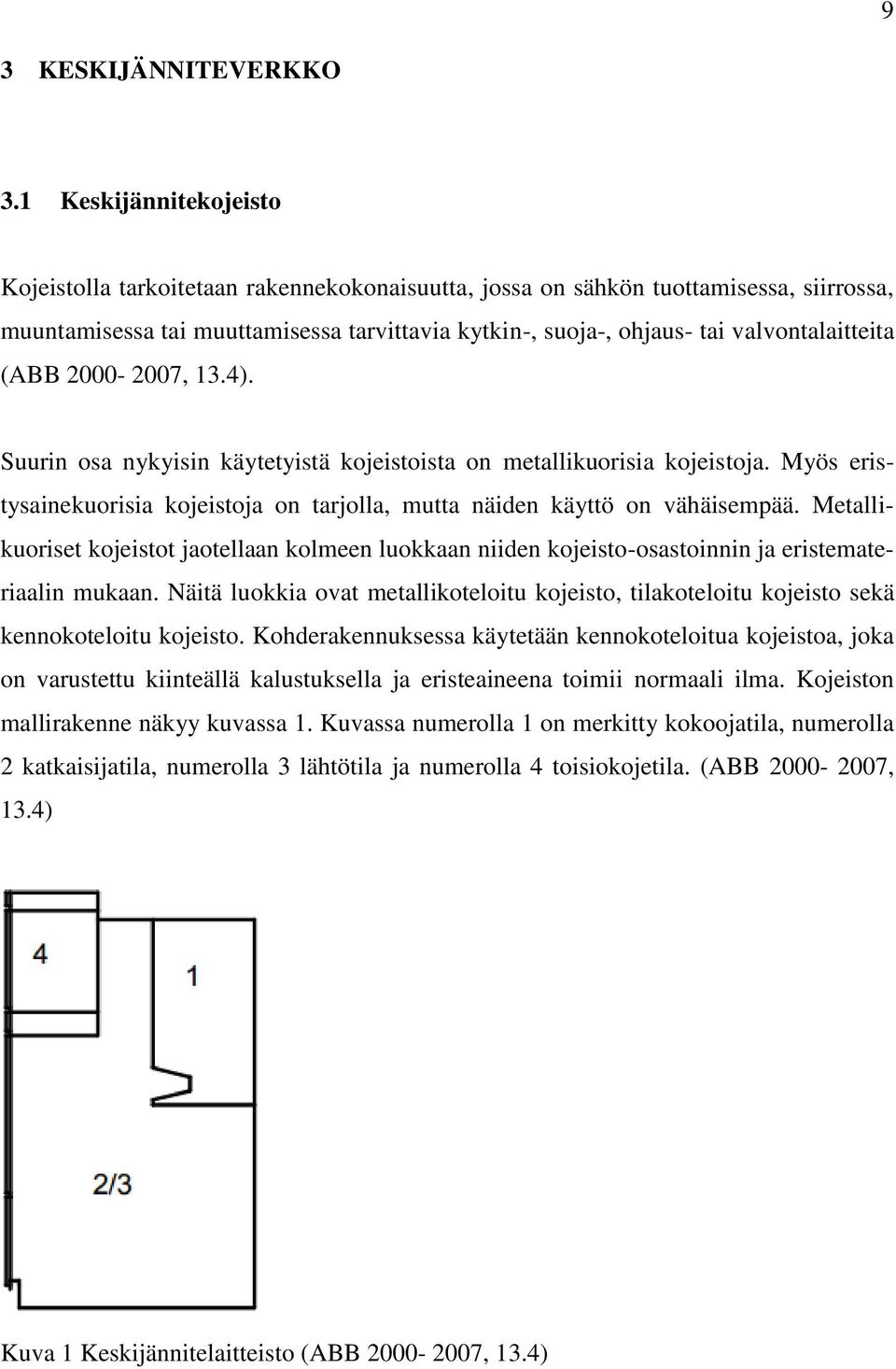 9

3 KESKIJÄNNITEVERKKO

3.1 Keskijännitekojeisto

Kojeistolla tarkoitetaan rakennekokonaisuutta, jossa on sähkön tuottamisessa, siirrossa, muuntamisessa tai muuttamisessa tarvittavia kytkin-, suoja-, ohjaus- tai valvontalaitteita (ABB 2000- 2007, 13.4).

Suurin osa nykyisin käytetyistä kojeistoista on metallikuorisia kojeistoja. Myös eristysainekuorisia kojeistoja on tarjolla, mutta näiden käyttö on vähäisempää. Metallikuoriset kojeistot jaotellaan kolmeen luokkaan niiden kojeisto-osastoinnin ja eristemateriaalin mukaan. Näitä luokkia ovat metallikoteloitu kojeisto, tilakoteloitu kojeisto sekä kennokoteloitu kojeisto. Kohderakennuksessa käytetään kennokoteloitua kojeistoa, joka on varustettu kiinteällä kalustuksella ja eristeaineena toimii normaali ilma. Kojeiston mallirakenne näkyy kuvassa 1. Kuvassa numerolla 1 on merkitty kokoojatila, numerolla 2 katkaisijatila, numerolla 3 lähtötila ja numerolla 4 toisiokojetila. (ABB 2000- 2007, 13.4)

4

1

2/3

Kuva 1 Keskijännitelaitteisto (ABB 2000- 2007, 13.4)